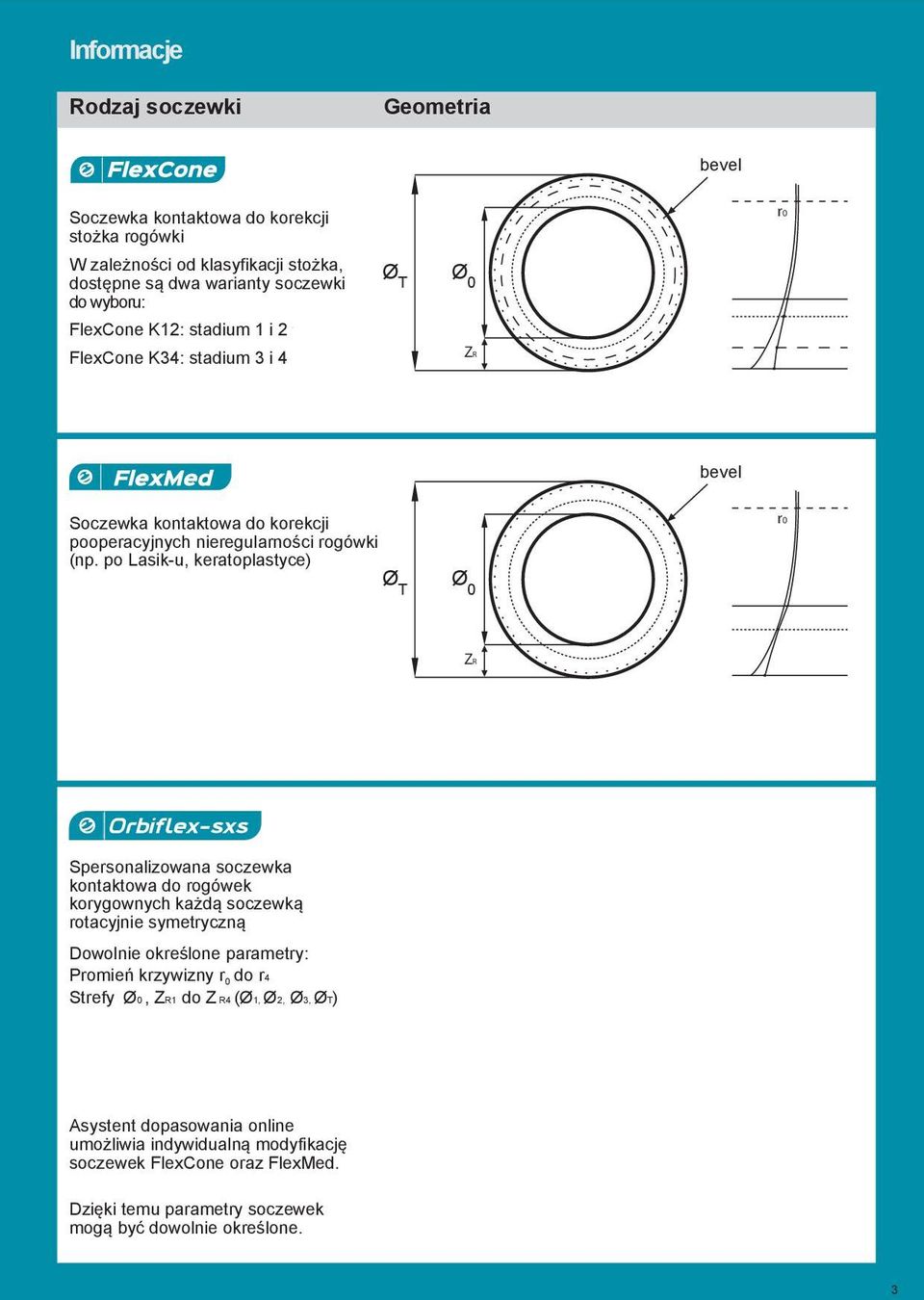 Informacje

Rodzaj soczewki

Geometria

FlexCone

Soczewka kontaktowa do korekcji stożka rogówki

W zależności od klasyfikacji stożka, dostępne są dwa warianty soczewki do wyboru:

FlexCone K12: stadium 1 i 2

FlexCone K34: stadium 3 i 4

bevel

$Ø_T$

$Ø_0$

$Z_R$

$r_0$

FlexMed

Soczewka kontaktowa do korekcji pooperacyjnych nieregularności rogówki (np. po Lasik-u, keratoplastyce)

bevel

$Ø_T$

$Ø_0$

$Z_R$

$r_0$

Orbiflex-sxs

Spersonalizowana soczewka kontaktowa do rogówek korygownych każdą soczewką rotacyjnie symetryczną

Dowolnie określone parametry:
Promień krzywizny $r_0$ do $r_4$
Strefy $Ø_0$, $Z_{R1}$ do $Z_{R4}$ ($Ø_1$, $Ø_2$, $Ø_3$, $Ø_T$)

Asystent dopasowania online umożliwia indywidualną modyfikację soczewek FlexCone oraz FlexMed.

Dzięki temu parametry soczewek mogą być dowolnie określone.

3